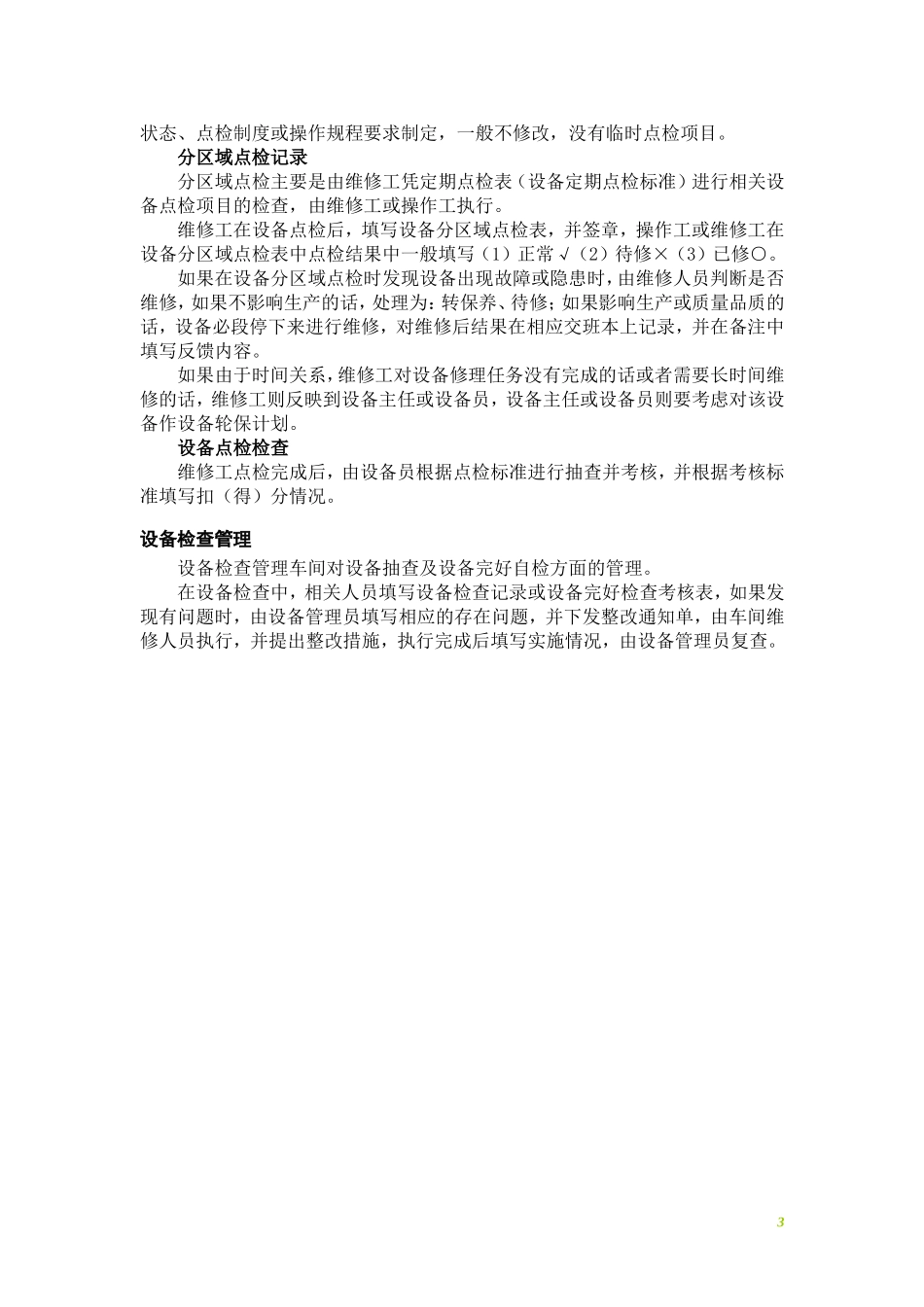 状态、点检制度或操作规程要求制定，一般不修改，没有临时点检项目。

分区域点检记录

分区域点检主要是由维修工凭定期点检表（设备定期点检标准）进行相关设备点检项目的检查，由维修工或操作工执行。

维修工在设备点检后，填写设备分区域点检表，并签章，操作工或维修工在设备分区域点检表中点检结果中一般填写（1）正常√（2）待修×（3）已修○。

如果在设备分区域点检时发现设备出现故障或隐患时，由维修人员判断是否维修，如果不影响生产的话，处理为：转保养、待修；如果影响生产或质量品质的话，设备必段停下来进行维修，对维修后结果在相应交班本上记录，并在备注中填写反馈内容。

如果由于时间关系，维修工对设备修理任务没有完成的话或者需要长时间维修的话，维修工则反映到设备主任或设备员，设备主任或设备员则要考虑对该设备作设备轮保计划。

设备点检检查

维修工点检完成后，由设备员根据点检标准进行抽查并考核，并根据考核标准填写扣（得）分情况。

设备检查管理

设备检查管理车间对设备抽查及设备完好自检方面的管理。

在设备检查中，相关人员填写设备检查记录或设备完好检查考核表，如果发现有问题时，由设备管理员填写相应的存在问题，并下发整改通知单，由车间维修人员执行，并提出整改措施，执行完成后填写实施情况，由设备管理员复查。

3